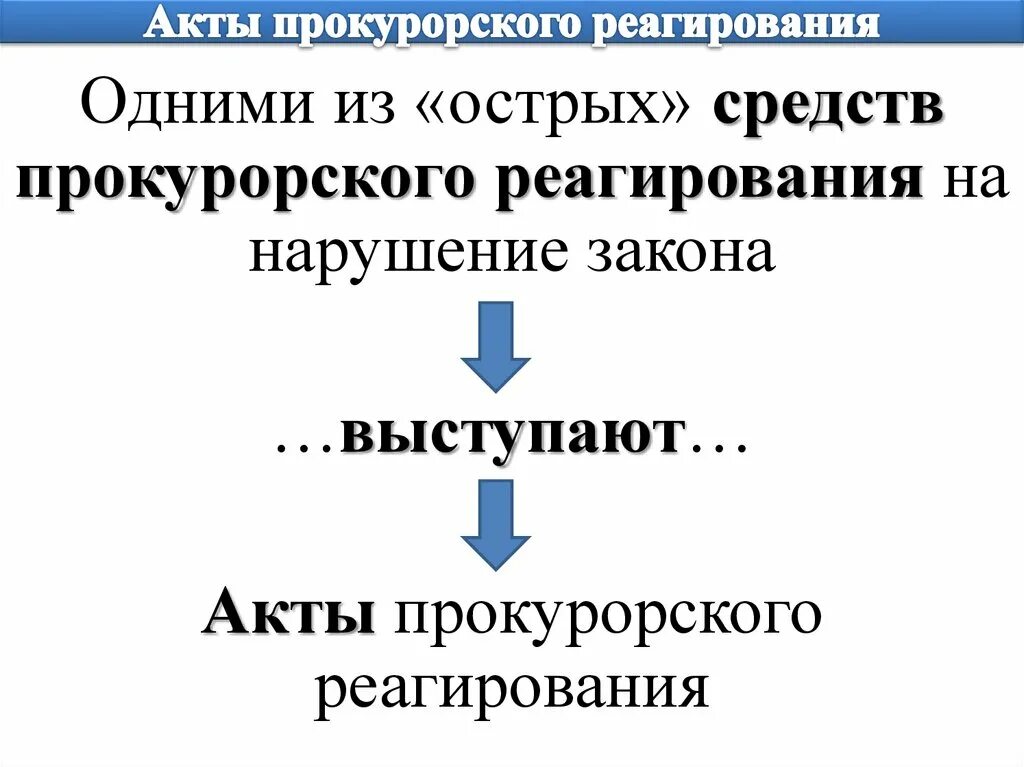 Акты прокурорского реагирования

Одними из «острых» средств прокурорского реагирования на нарушение закона

…выступают…

Акты прокурорского реагирования